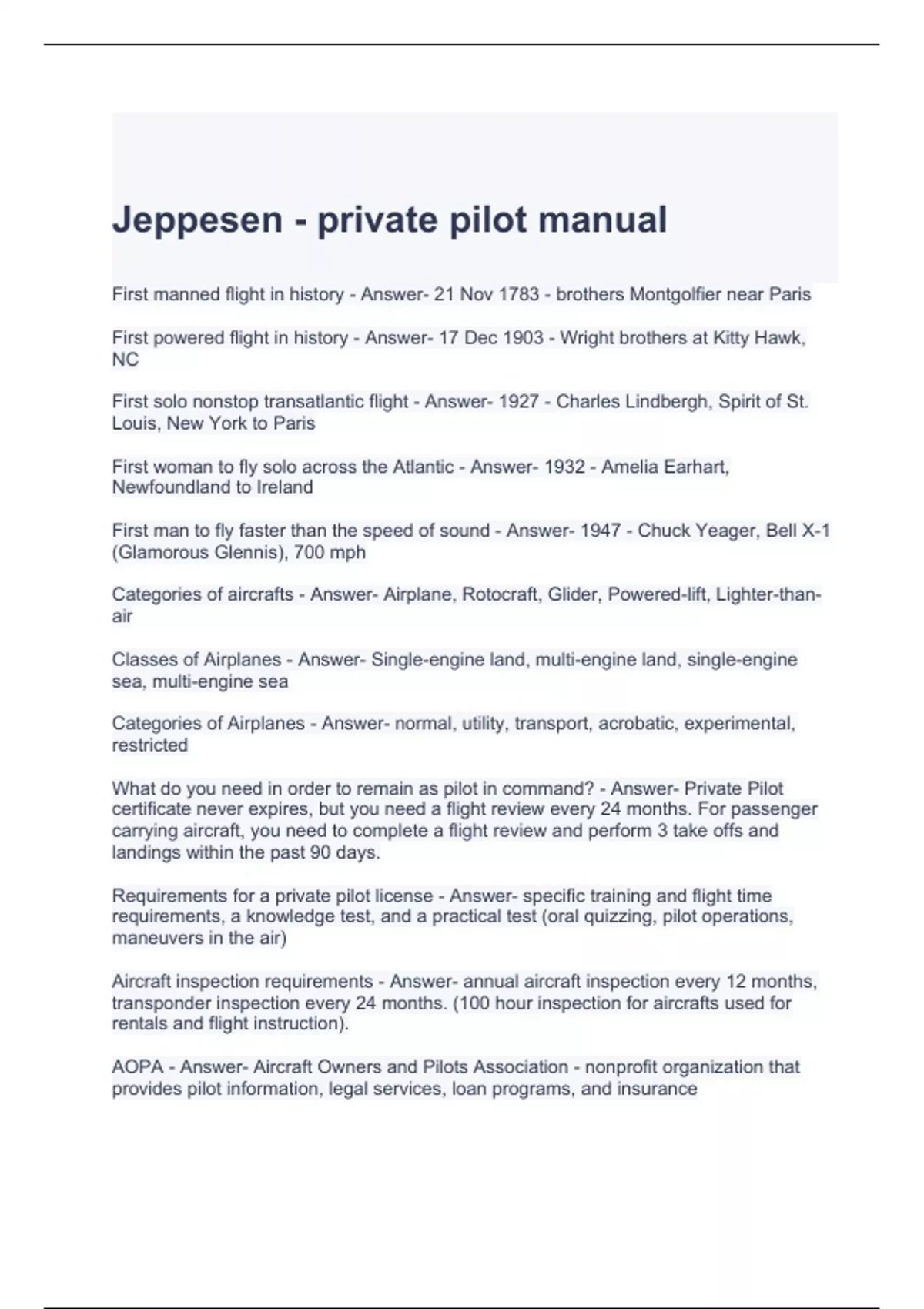 Jeppesen - private pilot manual

First manned flight in history - Answer- 21 Nov 1783 - brothers Montgolfier near Paris

First powered flight in history - Answer- 17 Dec 1903 - Wright brothers at Kitty Hawk, NC

First solo nonstop transatlantic flight - Answer- 1927 - Charles Lindbergh, Spirit of St. Louis, New York to Paris

First woman to fly solo across the Atlantic - Answer- 1932 - Amelia Earhart, Newfoundland to Ireland

First man to fly faster than the speed of sound - Answer- 1947 - Chuck Yeager, Bell X-1 (Glamorous Glennis), 700 mph

Categories of aircrafts - Answer- Airplane, Rotocraft, Glider, Powered-lift, Lighter-than-air

Classes of Airplanes - Answer- Single-engine land, multi-engine land, single-engine sea, multi-engine sea

Categories of Airplanes - Answer- normal, utility, transport, acrobatic, experimental, restricted

What do you need in order to remain as pilot in command? - Answer- Private Pilot certificate never expires, but you need a flight review every 24 months. For passenger carrying aircraft, you need to complete a flight review and perform 3 take offs and landings within the past 90 days.

Requirements for a private pilot license - Answer- specific training and flight time requirements, a knowledge test, and a practical test (oral quizzing, pilot operations, maneuvers in the air)

Aircraft inspection requirements - Answer- annual aircraft inspection every 12 months, transponder inspection every 24 months. (100 hour inspection for aircrafts used for rentals and flight instruction).

AOPA - Answer- Aircraft Owners and Pilots Association - nonprofit organization that provides pilot information, legal services, loan programs, and insurance